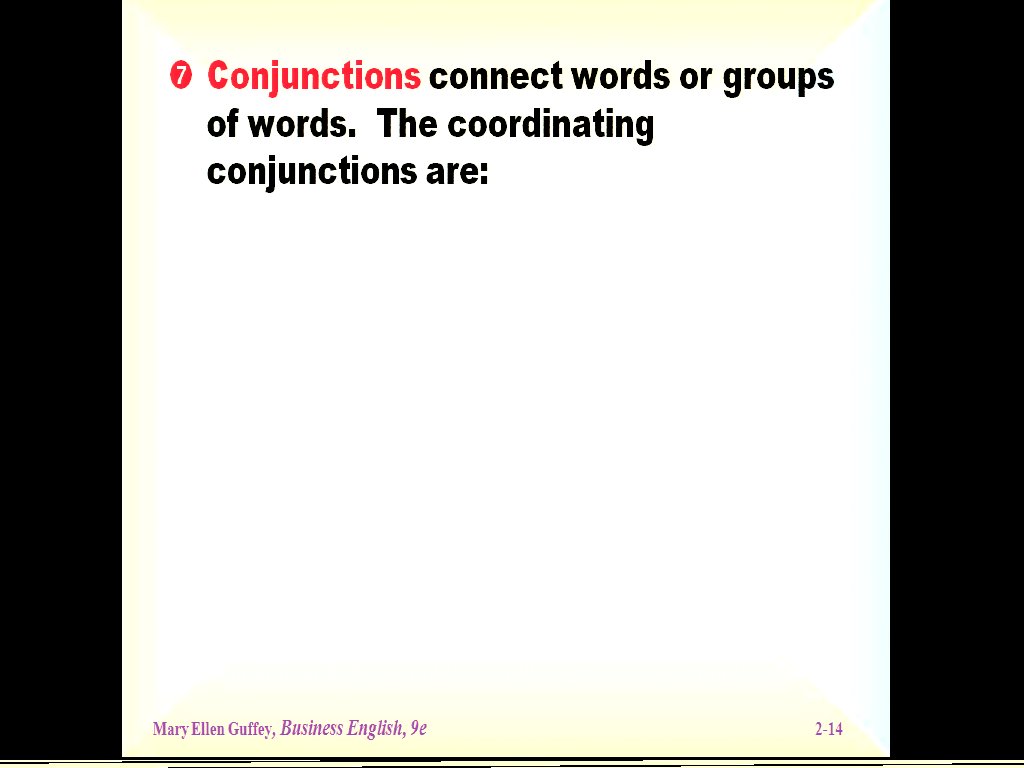 ❼ Conjunctions connect words or groups of words. The coordinating conjunctions are:

Mary Ellen Guffey, Business English, 9e

2-14